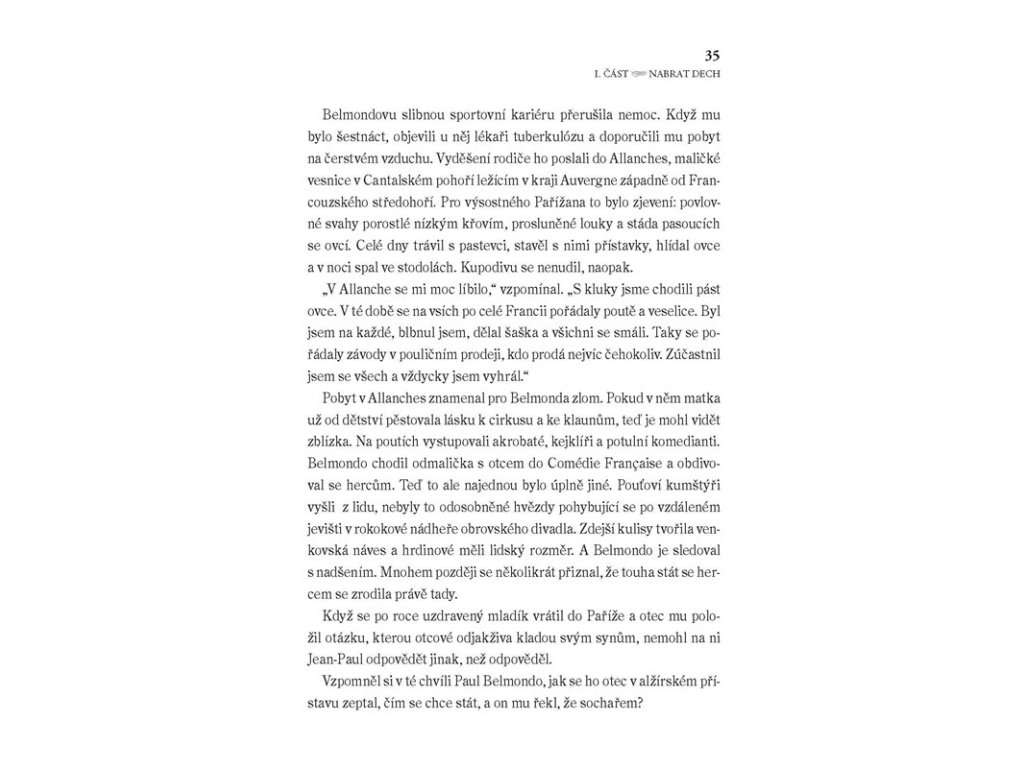 35
I. ČÁST NABRAT DECH

Belmondovu slibnou sportovní kariéru přerušila nemoc. Když mu bylo šestnáct, objevili u něj lékaři tuberkulózu a doporučili mu pobyt na čerstvém vzduchu. Vyděšení rodiče ho poslali do Allanches, maličké vesnice v Cantalském pohoří ležícím v kraji Auvergne západně od Francouzského středohoří. Pro výsostného Pařížana to bylo zjevení: povlovné svahy porostlé nízkým křovím, prosluněné louky a stáda pasoucích se ovcí. Celé dny trávil s pastevci, stavěl s nimi přístavky, hlídal ovce a v noci spal ve stodolách. Kupodivu se nenudil, naopak.

„V Allanche se mi moc líbilo," vzpomínal. „S kluky jsme chodili pást ovce. V té době se na vsích po celé Francii pořádaly poutě a veselice. Byl jsem na každé, blbnul jsem, dělal šaška a všichni se smáli. Taky se pořádaly závody v pouličním prodeji, kdo prodá nejvíc čehokoliv. Zúčastnil jsem se všech a vždycky jsem vyhrál."

Pobyt v Allanches znamenal pro Belmonda zlom. Pokud v něm matka už od dětství pěstovala lásku k cirkusu a ke klaunům, teď je mohl vidět zblízka. Na poutích vystupovali akrobaté, kejklíři a potulní komedianti. Belmondo chodil odmalička s otcem do Comédie Française a obdivoval se hercům. Teď to ale najednou bylo úplně jiné. Pouťoví kumštýři vyšli z lidu, nebyly to odosobněné hvězdy pohybující se po vzdáleném jevišti v rokokové nádheře obrovského divadla. Zdejší kulisy tvořila venkovská náves a hrdinové měli lidský rozměr. A Belmondo je sledoval s nadšením. Mnohem později se několikrát přiznal, že touha stát se hercem se zrodila právě tady.

Když se po roce uzdravený mladík vrátil do Paříže a otec mu položil otázku, kterou otcové odjakživa kladou svým synům, nemohl na ni Jean-Paul odpovědět jinak, než odpověděl.

Vzpomněl si v té chvíli Paul Belmondo, jak se ho otec v alžírském přístavu zeptal, čím se chce stát, a on mu řekl, že sochařem?